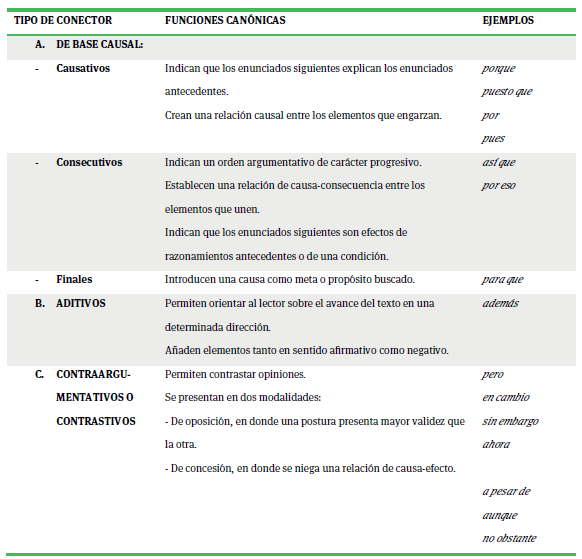 | TIPO DE CONECTOR | FUNCIONES CANÓNICAS | EJEMPLOS |
|---|---|---|
| A. DE BASE CAUSAL: | | |
| - Causativos | Indican que los enunciados siguientes explican los enunciados antecedentes. Crean una relación causal entre los elementos que engarzan. | porque puesto que por pues |
| - Consecutivos | Indican un orden argumentativo de carácter progresivo. Establecen una relación de causa-consecuencia entre los elementos que unen. Indican que los enunciados siguientes son efectos de razonamientos antecedentes o de una condición. | así que por eso |
| - Finales | Introducen una causa como meta o propósito buscado. | para que |
| B. ADITIVOS | Permiten orientar al lector sobre el avance del texto en una determinada dirección. Añaden elementos tanto en sentido afirmativo como negativo. | además |
| C. CONTRAARGUMENTATIVOS O CONTRASTIVOS | Permiten contrastar opiniones. Se presentan en dos modalidades: - De oposición, en donde una postura presenta mayor validez que la otra. - De concesión, en donde se niega una relación de causa-efecto. | pero en cambio sin embargo ahora a pesar de aunque no obstante |